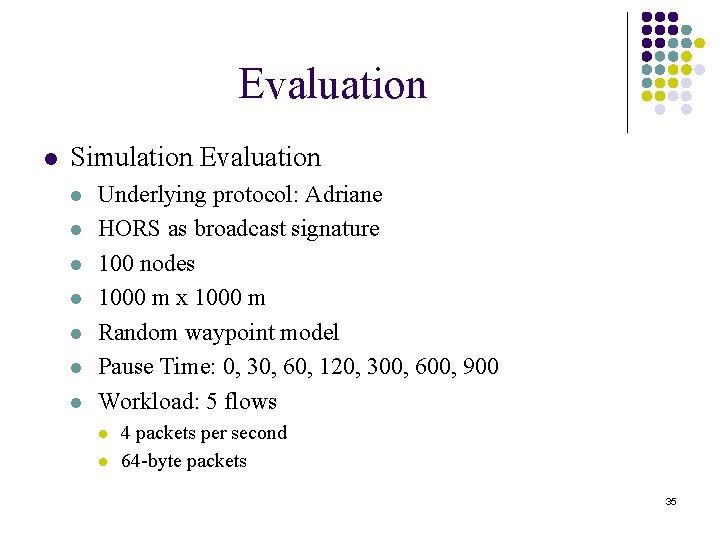 Evaluation

- Simulation Evaluation
  - Underlying protocol: Adriane
  - HORS as broadcast signature
  - 100 nodes
  - 1000 m x 1000 m
  - Random waypoint model
  - Pause Time: 0, 30, 60, 120, 300, 600, 900
  - Workload: 5 flows
    - 4 packets per second
    - 64-byte packets

35